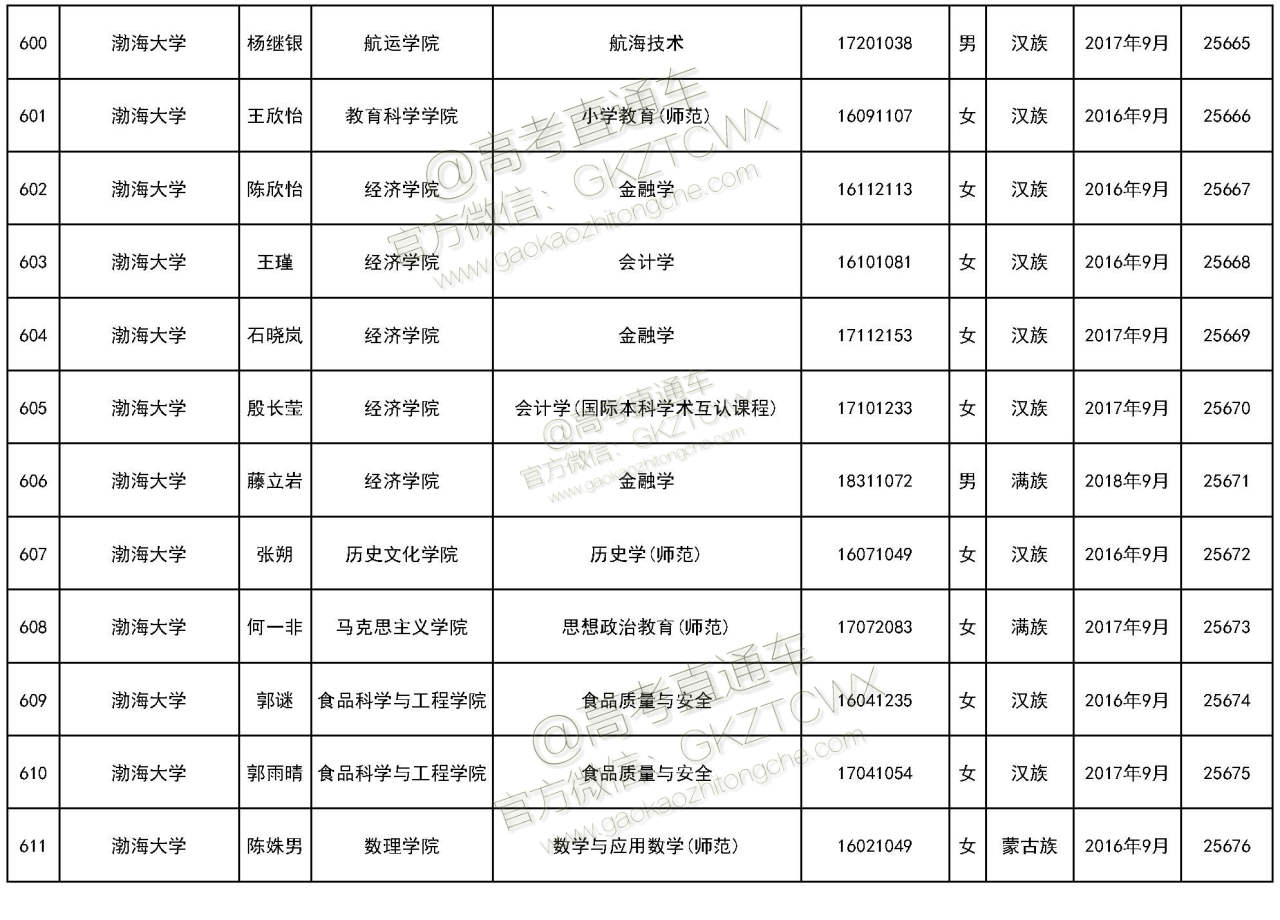 | 600 | 渤海大学 | 杨继银 | 航运学院 | 航海技术 | 17201038 | 男 | 汉族 | 2017年9月 | 25665 |
|---|---|---|---|---|---|---|---|---|---|
| 601 | 渤海大学 | 王欣怡 | 教育科学学院 | 小学教育(师范) | 16091107 | 女 | 汉族 | 2016年9月 | 25666 |
| 602 | 渤海大学 | 陈欣怡 | 经济学院 | 金融学 | 16112113 | 女 | 汉族 | 2016年9月 | 25667 |
| 603 | 渤海大学 | 王瑾 | 经济学院 | 会计学 | 16101081 | 女 | 汉族 | 2016年9月 | 25668 |
| 604 | 渤海大学 | 石晓岚 | 经济学院 | 金融学 | 17112153 | 女 | 汉族 | 2017年9月 | 25669 |
| 605 | 渤海大学 | 殷长莹 | 经济学院 | 会计学(国际本科学术互认课程) | 17101233 | 女 | 汉族 | 2017年9月 | 25670 |
| 606 | 渤海大学 | 藤立岩 | 经济学院 | 金融学 | 18311072 | 男 | 满族 | 2018年9月 | 25671 |
| 607 | 渤海大学 | 张朔 | 历史文化学院 | 历史学(师范) | 16071049 | 女 | 汉族 | 2016年9月 | 25672 |
| 608 | 渤海大学 | 何一非 | 马克思主义学院 | 思想政治教育(师范) | 17072083 | 女 | 满族 | 2017年9月 | 25673 |
| 609 | 渤海大学 | 郭谜 | 食品科学与工程学院 | 食品质量与安全 | 16041235 | 女 | 汉族 | 2016年9月 | 25674 |
| 610 | 渤海大学 | 郭雨晴 | 食品科学与工程学院 | 食品质量与安全 | 17041054 | 女 | 汉族 | 2017年9月 | 25675 |
| 611 | 渤海大学 | 陈姝男 | 数理学院 | 数学与应用数学(师范) | 16021049 | 女 | 蒙古族 | 2016年9月 | 25676 |

@高考直通车 官方微信: GKZTCWX www.gaokaozhitongche.com
@高考直通车 官方微信: GKZTCWX www.gaokaozhitongche.com
@高考直通车 官方微信: GKZTCWX www.gaokaozhitongche.com